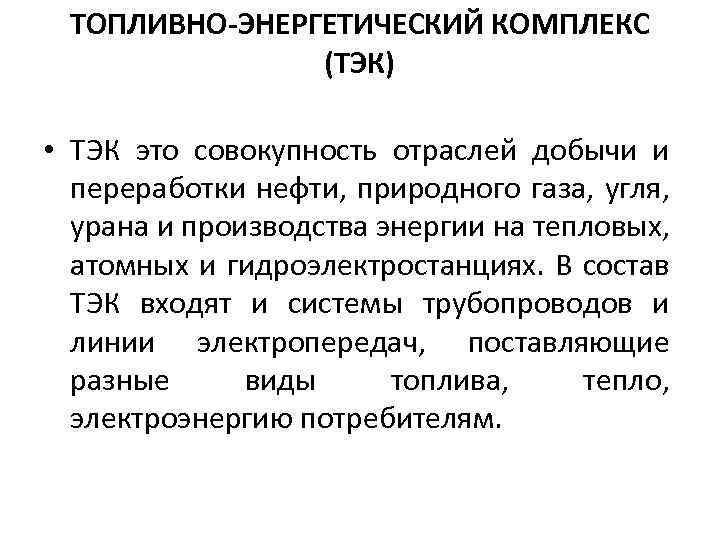 ТОПЛИВНО-ЭНЕРГЕТИЧЕСКИЙ КОМПЛЕКС (ТЭК)

• ТЭК это совокупность отраслей добычи и переработки нефти, природного газа, угля, урана и производства энергии на тепловых, атомных и гидроэлектростанциях. В состав ТЭК входят и системы трубопроводов и линии электропередач, поставляющие разные виды топлива, тепло, электроэнергию потребителям.